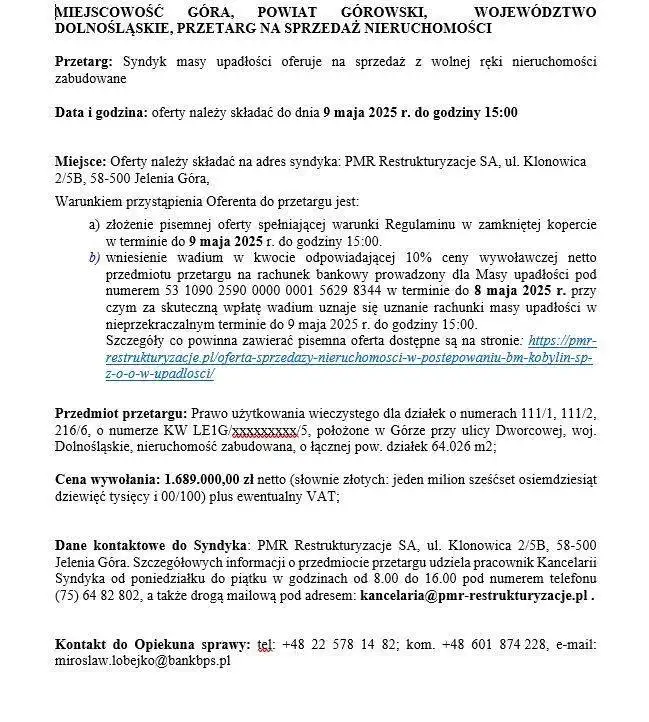 MIEJSCOWOŚĆ GÓRA, POWIAT GÓROWSKI, WOJEWÓDZTWO DOLNOŚLĄSKIE, PRZETARG NA SPRZEDAŻ NIERUCHOMOŚCI

Przetarg: Syndyk masy upadłości oferuje na sprzedaż z wolnej ręki nieruchomości zabudowane

Data i godzina: oferty należy składać do dnia 9 maja 2025 r. do godziny 15:00

Miejsce: Oferty należy składać na adres syndyka: PMR Restrukturyzacje SA, ul. Klonowica 2/5B, 58-500 Jelenia Góra,

Warunkiem przystąpienia Oferenta do przetargu jest:

a) złożenie pisemnej oferty spełniającej warunki Regulaminu w zamkniętej kopercie w terminie do 9 maja 2025 r. do godziny 15:00.
b) wniesienie wadium w kwocie odpowiadającej 10% ceny wywoławczej netto przedmiotu przetargu na rachunek bankowy prowadzony dla Masy upadłości pod numerem 53 1090 2590 0000 0001 5629 8344 w terminie do 8 maja 2025 r. przy czym za skuteczną wpłatę wadium uznaje się uznanie rachunki masy upadłości w nieprzekraczalnym terminie do 9 maja 2025 r. do godziny 15:00.
Szczegóły co powinna zawierać pisemna oferta dostępne są na stronie: https://pmr-restrukturyzacje.pl/oferta-sprzedazy-nieruchomosci-w-postepowaniu-bm-kobylin-sp-z-o-o-w-upadlosci/

Przedmiot przetargu: Prawo użytkowania wieczystego dla działek o numerach 111/1, 111/2, 216/6, o numerze KW LE1G/xxxxxxxxx/5, położone w Górze przy ulicy Dworcowej, woj. Dolnośląskie, nieruchomość zabudowana, o łącznej pow. działek 64.026 m2;

Cena wywołania: 1.689.000,00 zł netto (słownie złotych: jeden milion sześćset osiemdziesiąt dziewięć tysięcy i 00/100) plus ewentualny VAT;

Dane kontaktowe do Syndyka: PMR Restrukturyzacje SA, ul. Klonowica 2/5B, 58-500 Jelenia Góra. Szczegółowych informacji o przedmiocie przetargu udziela pracownik Kancelarii Syndyka od poniedziałku do piątku w godzinach od 8.00 do 16.00 pod numerem telefonu (75) 64 82 802, a także drogą mailową pod adresem: kancelaria@pmr-restrukturyzacje.pl .

Kontakt do Opiekuna sprawy: tel: +48 22 578 14 82; kom. +48 601 874 228, e-mail: miroslaw.lobejko@bankbps.pl